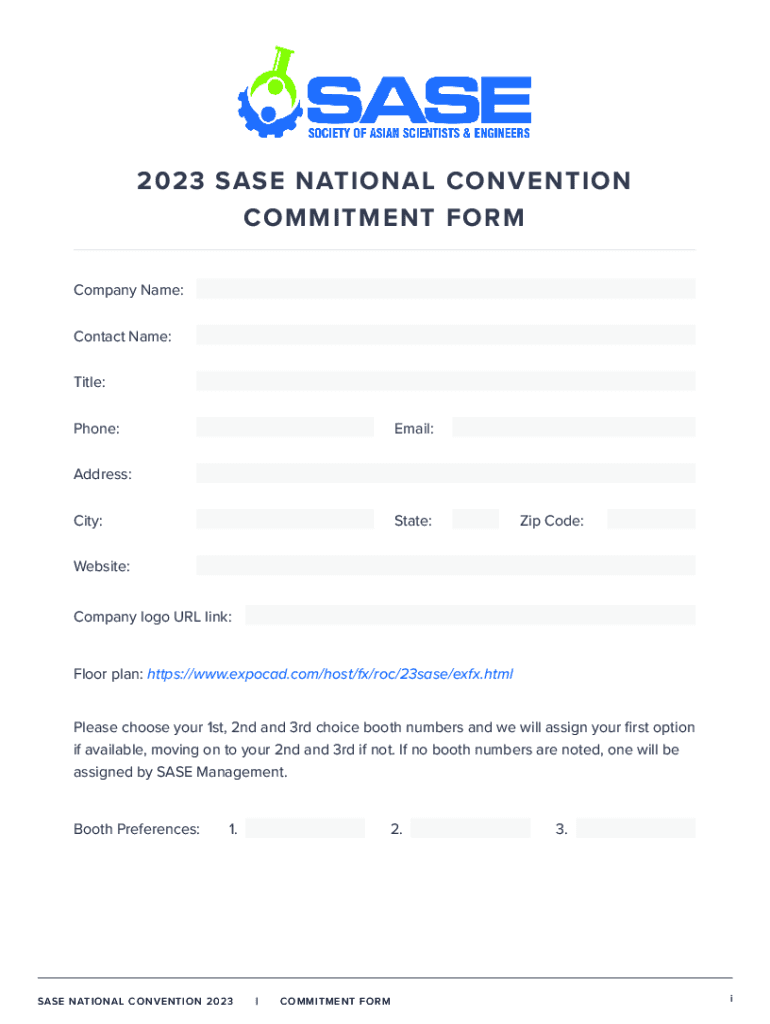 SASE
SOCIETY OF ASIAN SCIENTISTS & ENGINEERS

2023 SASE NATIONAL CONVENTION COMMITMENT FORM

Company Name:

Contact Name:

Title:

Phone:

Email:

Address:

City:

State:

Zip Code:

Website:

Company logo URL link:

Floor plan: https://www.expocad.com/host/fx/roc/23sase/exfx.html

Please choose your 1st, 2nd and 3rd choice booth numbers and we will assign your first option if available, moving on to your 2nd and 3rd if not. If no booth numbers are noted, one will be assigned by SASE Management.

Booth Preferences: 1. 2. 3.

SASE NATIONAL CONVENTION 2023 | COMMITMENT FORM

i